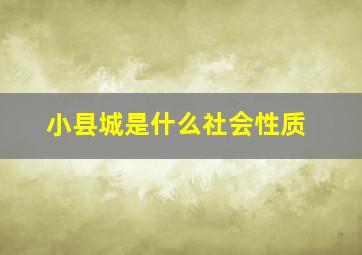 小县城是什么社会性质